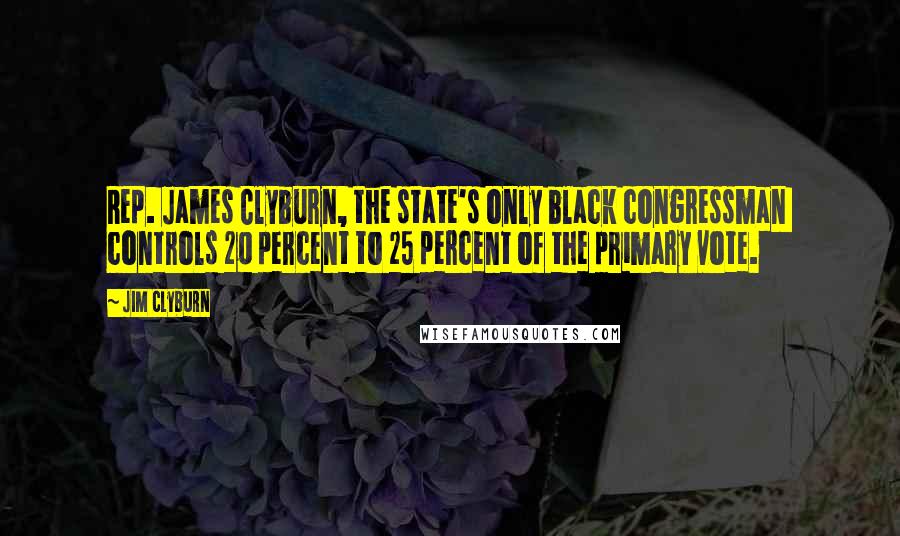 REP. JAMES CLYBURN, THE STATE'S ONLY BLACK CONGRESSMAN CONTROLS 20 PERCENT TO 25 PERCENT OF THE PRIMARY VOTE.

~ JIM CLYBURN

WISEFAMOUSQUOTES.COM